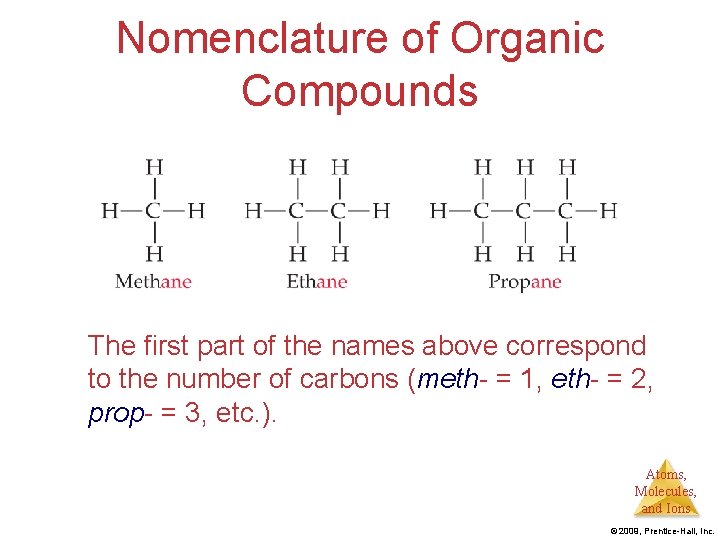 Nomenclature of Organic Compounds

H
H—C—H
H
Methane

H H
H—C—C—H
H H
Ethane

H H H
H—C—C—C—H
H H H
Propane

The first part of the names above correspond to the number of carbons (meth- = 1, eth- = 2, prop- = 3, etc.).

Atoms,
Molecules,
and Ions

©2009, Prentice-Hall, Inc.